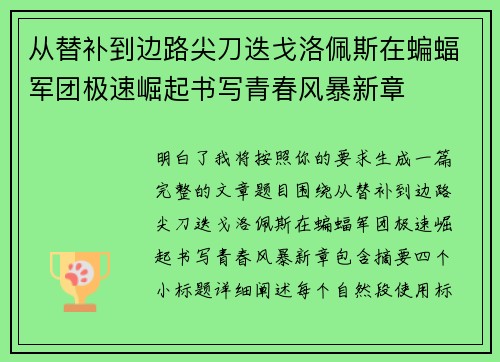 从替补到边路尖刀迭戈洛佩斯在蝙蝠军团极速崛起书写青春风暴新章

明白了我将按照你的要求生成一篇完整的文章题目围绕从替补到边路尖刀迭戈洛佩斯在蝙蝠军团极速崛起书写青春风暴新章包含摘要四个小标题详细阐述每个自然段使用标